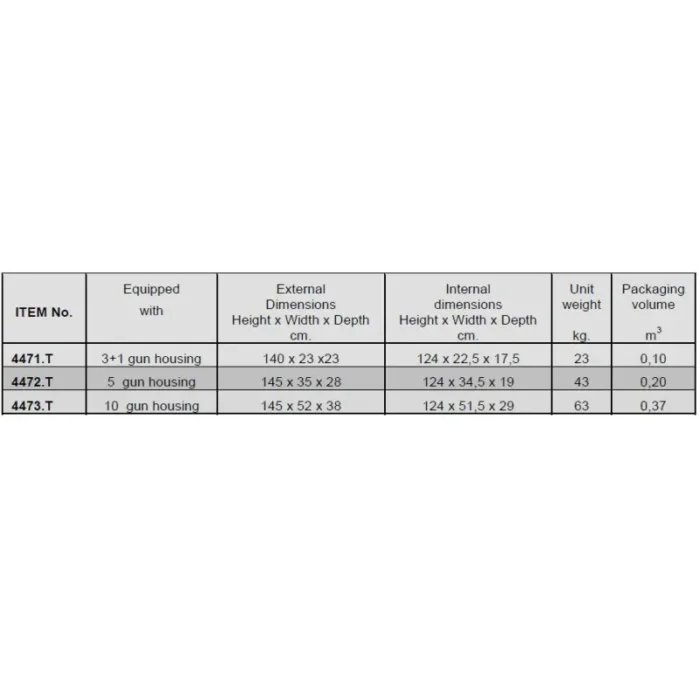 | ITEM No. | Equipped with | External Dimensions Height x Width x Depth cm. | Internal dimensions Height x Width x Depth cm. | Unit weight kg. | Packaging volume $m^3$ |
|---|---|---|---|---|---|
| 4471.T | 3+1 gun housing | 140 x 23 x23 | 124 x 22,5 x 17,5 | 23 | 0,10 |
| 4472.T | 5 gun housing | 145 x 35 x 28 | 124 x 34,5 x 19 | 43 | 0,20 |
| 4473.T | 10 gun housing | 145 x 52 x 38 | 124 x 51,5 x 29 | 63 | 0,37 |